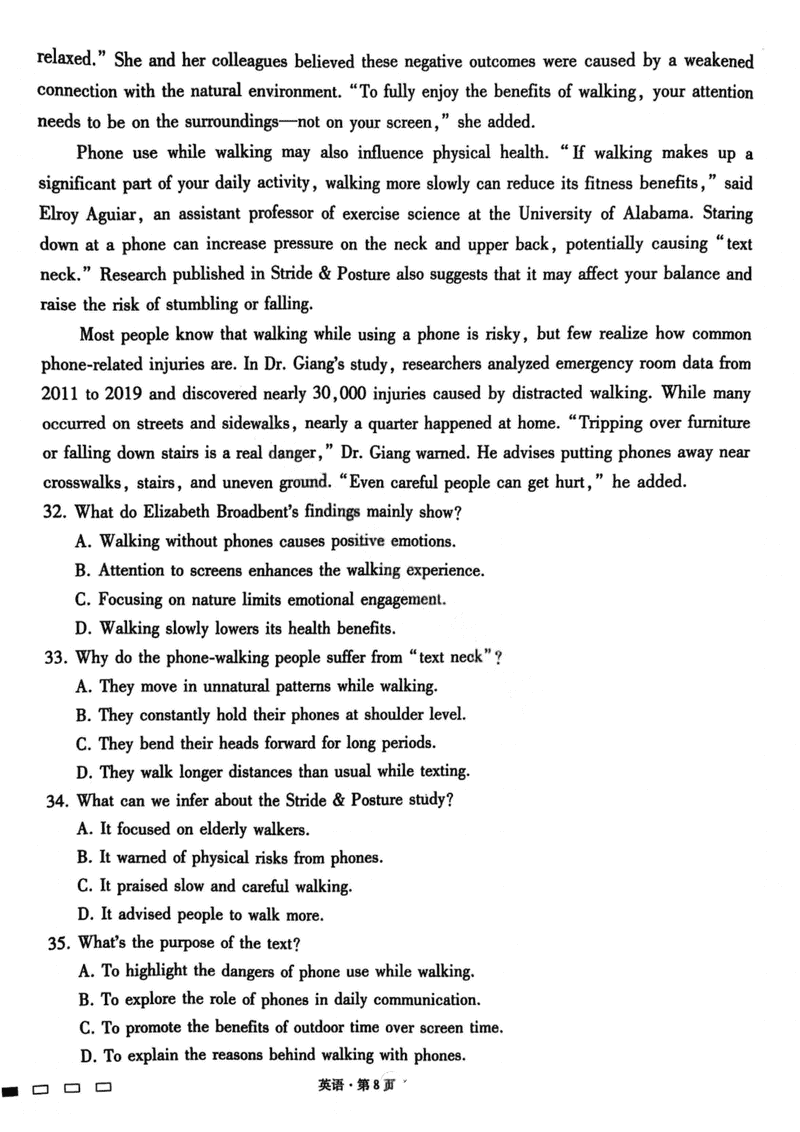 relaxed." She and her colleagues believed these negative outcomes were caused by a weakened connection with the natural environment. "To fully enjoy the benefits of walking, your attention needs to be on the surroundings—not on your screen," she added.

Phone use while walking may also influence physical health. "If walking makes up a significant part of your daily activity, walking more slowly can reduce its fitness benefits," said Elroy Aguiar, an assistant professor of exercise science at the University of Alabama. Staring down at a phone can increase pressure on the neck and upper back, potentially causing "text neck." Research published in Stride & Posture also suggests that it may affect your balance and raise the risk of stumbling or falling.

Most people know that walking while using a phone is risky, but few realize how common phone-related injuries are. In Dr. Giang's study, researchers analyzed emergency room data from 2011 to 2019 and discovered nearly 30,000 injuries caused by distracted walking. While many occurred on streets and sidewalks, nearly a quarter happened at home. "Tripping over furniture or falling down stairs is a real danger," Dr. Giang warned. He advises putting phones away near crosswalks, stairs, and uneven ground. "Even careful people can get hurt," he added.

32. What do Elizabeth Broadbent's findings mainly show?
A. Walking without phones causes positive emotions.
B. Attention to screens enhances the walking experience.
C. Focusing on nature limits emotional engagement.
D. Walking slowly lowers its health benefits.

33. Why do the phone-walking people suffer from "text neck"?
A. They move in unnatural patterns while walking.
B. They constantly hold their phones at shoulder level.
C. They bend their heads forward for long periods.
D. They walk longer distances than usual while texting.

34. What can we infer about the Stride & Posture study?
A. It focused on elderly walkers.
B. It warned of physical risks from phones.
C. It praised slow and careful walking.
D. It advised people to walk more.

35. What's the purpose of the text?
A. To highlight the dangers of phone use while walking.
B. To explore the role of phones in daily communication.
C. To promote the benefits of outdoor time over screen time.
D. To explain the reasons behind walking with phones.

英语·第8页